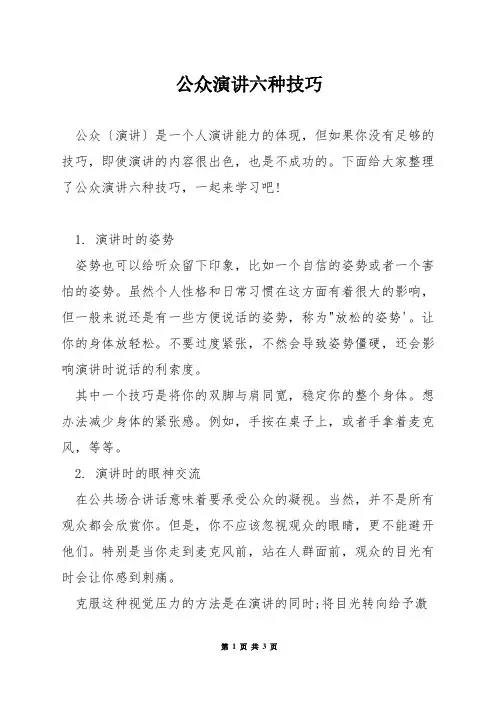 公众演讲六种技巧

公众〔演讲〕是一个人演讲能力的体现，但如果你没有足够的技巧，即使演讲的内容很出色，也是不成功的。下面给大家整理了公众演讲六种技巧，一起来学习吧！

1. 演讲时的姿势

姿势也可以给听众留下印象，比如一个自信的姿势或者一个害怕的姿势。虽然个人性格和日常习惯在这方面有着很大的影响，但一般来说还是有一些方便说话的姿势，称为"放松的姿势'。让你的身体放轻松。不要过度紧张，不然会导致姿势僵硬，还会影响演讲时说话的利索度。

其中一个技巧是将你的双脚与肩同宽，稳定你的整个身体。想办法减少身体的紧张感。例如，手按在桌子上，或者手拿着麦克风，等等。

2. 演讲时的眼神交流

在公共场合讲话意味着要承受公众的凝视。当然，并不是所有观众都会欣赏你。但是，你不应该忽视观众的眼睛，更不能避开他们。特别是当你走到麦克风前，站在人群面前，观众的目光有时会让你感到刺痛。

克服这种视觉压力的方法是在演讲的同时;将目光转向给予激

第 1 页 共 3 页